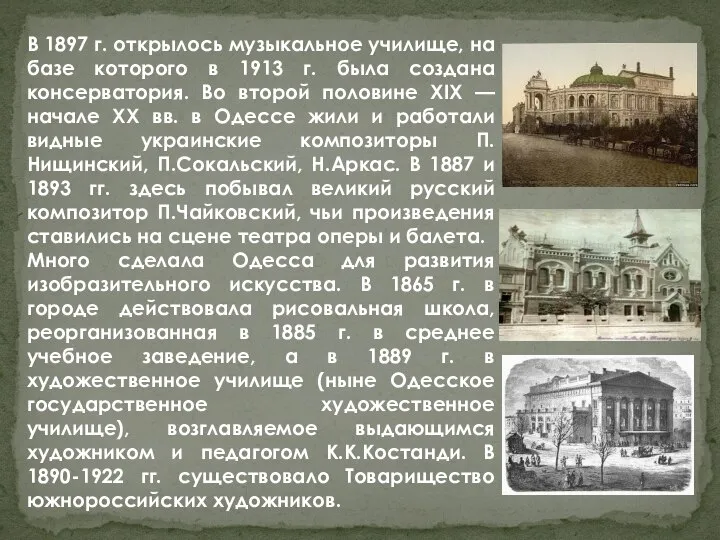 В 1897 г. открылось музыкальное училище, на базе которого в 1913 г. была создана консерватория. Во второй половине XIX — начале XX вв. в Одессе жили и работали видные украинские композиторы П. Нищинский, П.Сокальский, Н.Аркас. В 1887 и 1893 гг. здесь побывал великий русский композитор П.Чайковский, чьи произведения ставились на сцене театра оперы и балета.
Много сделала Одесса для развития изобразительного искусства. В 1865 г. в городе действовала рисовальная школа, реорганизованная в 1885 г. в среднее учебное заведение, а в 1889 г. в художественное училище (ныне Одесское государственное художественное училище), возглавляемое выдающимся художником и педагогом К.К.Костанди. В 1890-1922 гг. существовало Товарищество южнороссийских художников.